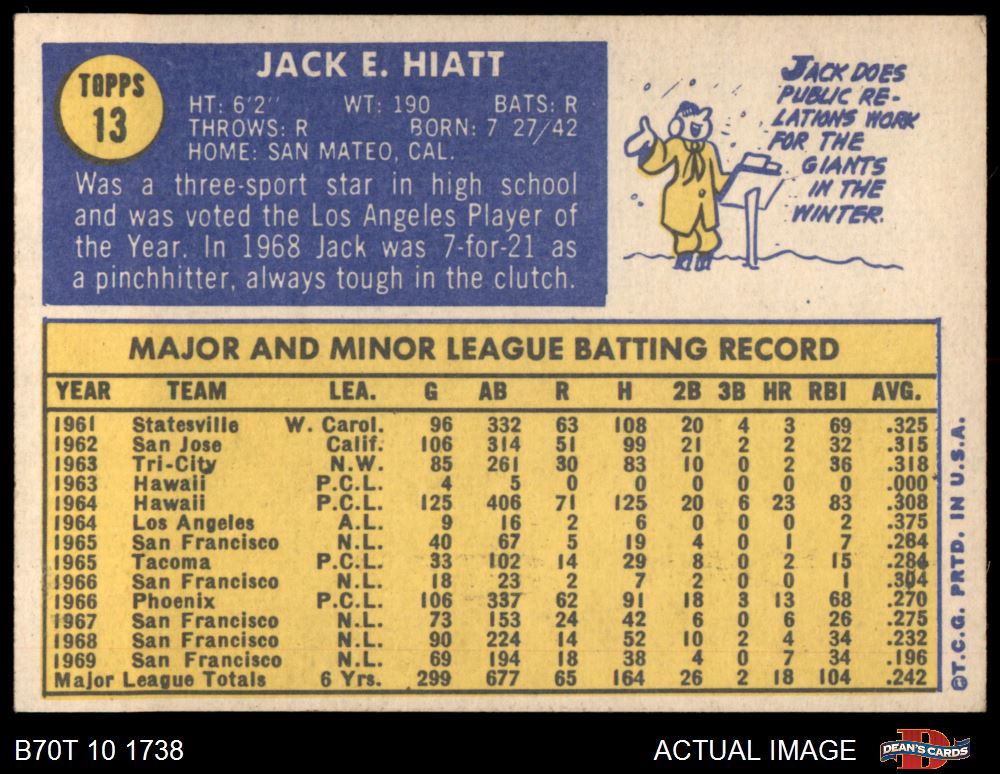 TOPPS
13

JACK E. HIATT

HT: 6'2" WT: 190 BATS: R
THROWS: R BORN: 7 27/42
HOME: SAN MATEO, CAL.

Was a three-sport star in high school and was voted the Los Angeles Player of the Year. In 1968 Jack was 7-for-21 as a pinchhitter, always tough in the clutch.

JACK DOES PUBLIC RELATIONS WORK FOR THE GIANTS IN THE WINTER.

MAJOR AND MINOR LEAGUE BATTING RECORD

| YEAR | TEAM | LEA. | G | AB | R | H | 2B | 3B | HR | RBI | AVG. |
|---|---|---|---|---|---|---|---|---|---|---|---|
| 1961 | Statesville | W. Carol. | 96 | 332 | 63 | 108 | 20 | 4 | 3 | 69 | .325 |
| 1962 | San Jose | Calif. | 106 | 314 | 51 | 99 | 21 | 2 | 2 | 32 | .315 |
| 1963 | Tri-City | N.W. | 85 | 261 | 30 | 83 | 10 | 0 | 2 | 36 | .318 |
| 1963 | Hawaii | P.C.L. | 4 | 5 | 0 | 0 | 0 | 0 | 0 | 0 | .000 |
| 1964 | Hawaii | P.C.L. | 125 | 406 | 71 | 125 | 20 | 6 | 23 | 83 | .308 |
| 1964 | Los Angeles | A.L. | 9 | 16 | 2 | 6 | 0 | 0 | 0 | 2 | .375 |
| 1965 | San Francisco | N.L. | 40 | 67 | 5 | 19 | 4 | 0 | 1 | 7 | .284 |
| 1965 | Tacoma | P.C.L. | 33 | 102 | 14 | 29 | 8 | 0 | 2 | 15 | .284 |
| 1966 | San Francisco | N.L. | 18 | 23 | 2 | 7 | 2 | 0 | 0 | 1 | .304 |
| 1966 | Phoenix | P.C.L. | 106 | 337 | 62 | 91 | 18 | 3 | 13 | 68 | .270 |
| 1967 | San Francisco | N.L. | 73 | 153 | 24 | 42 | 6 | 0 | 6 | 26 | .275 |
| 1968 | San Francisco | N.L. | 90 | 224 | 14 | 52 | 10 | 2 | 4 | 34 | .232 |
| 1969 | San Francisco | N.L. | 69 | 194 | 18 | 38 | 4 | 0 | 7 | 34 | .196 |
| Major League Totals | | 6 Yrs. | 299 | 677 | 65 | 164 | 26 | 2 | 18 | 104 | .242 |

©T.C.G. PRTD. IN U.S.A.

B70T 10 1738

ACTUAL IMAGE

DEAN'S CARDS